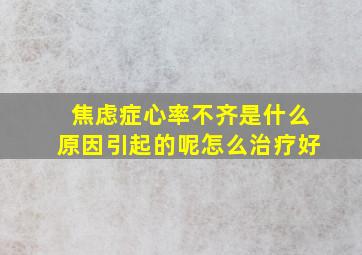 焦虑症心率不齐是什么原因引起的呢怎么治疗好